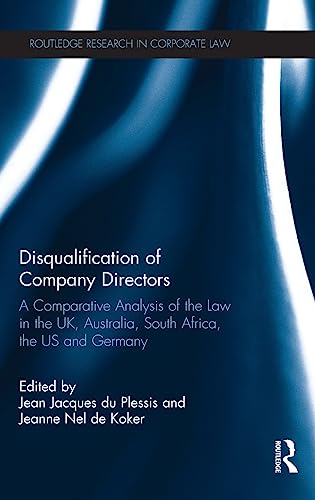 ROUTLEDGE RESEARCH IN CORPORATE LAW

Disqualification of Company Directors

A Comparative Analysis of the Law in the UK, Australia, South Africa, the US and Germany

Edited by
Jean Jacques du Plessis and Jeanne Nel de Koker

ROUTLEDGE